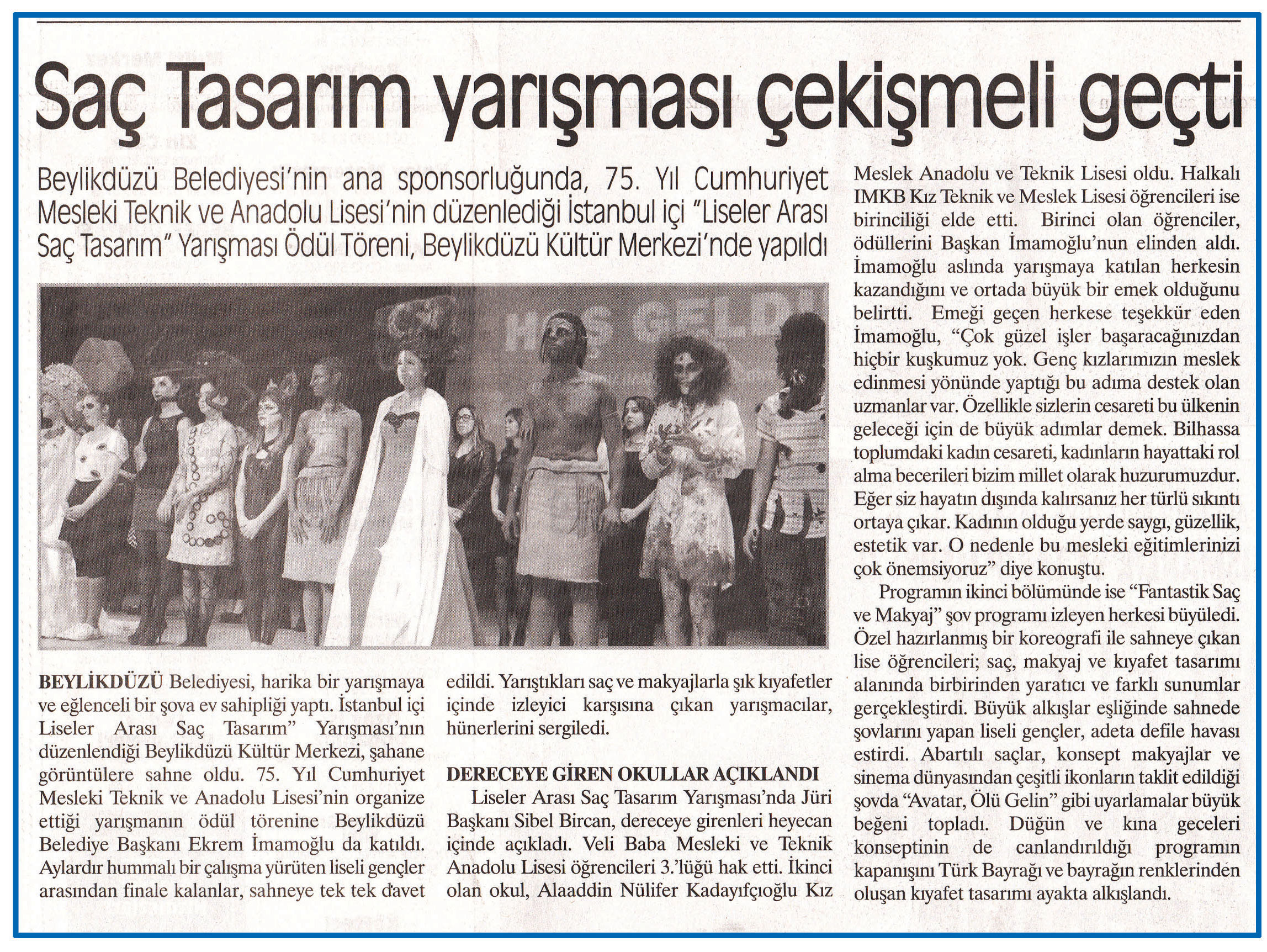 Saç Tasarım yarışması çekişmeli geçti

Beylikdüzü Belediyesi'nin ana sponsorluğunda, 75. Yıl Cumhuriyet Mesleki Teknik ve Anadolu Lisesi'nin düzenlediği İstanbul içi "Liseler Arası Saç Tasarım" Yarışması Ödül Töreni, Beylikdüzü Kültür Merkezi'nde yapıldı

HOŞ GELDİ

BEYLİKDÜZÜ Belediyesi, harika bir yarışmaya ve eğlenceli bir şova ev sahipliği yaptı. İstanbul içi Liseler Arası Saç Tasarım" Yarışması'nın düzenlendiği Beylikdüzü Kültür Merkezi, şahane görüntülere sahne oldu. 75. Yıl Cumhuriyet Mesleki Teknik ve Anadolu Lisesi'nin organize ettiği yarışmanın ödül törenine Beylikdüzü Belediye Başkanı Ekrem İmamoğlu da katıldı. Aylardır hummalı bir çalışma yürüten liseli gençler arasından finale kalanlar, sahneye tek tek davet edildi. Yarıştıkları saç ve makyajlarla şık kıyafetler içinde izleyici karşısına çıkan yarışmacılar, hünerlerini sergiledi.

DERECEYE GİREN OKULLAR AÇIKLANDI

Liseler Arası Saç Tasarım Yarışması'nda Jüri Başkanı Sibel Bircan, dereceye girenleri heyecan içinde açıkladı. Veli Baba Mesleki ve Teknik Anadolu Lisesi öğrencileri 3.'lüğü hak etti. İkinci olan okul, Alaaddin Nülifer Kadayıfçıoğlu Kız Meslek Anadolu ve Teknik Lisesi oldu. Halkalı IMKB Kız Teknik ve Meslek Lisesi öğrencileri ise birinciliği elde etti. Birinci olan öğrenciler, ödüllerini Başkan İmamoğlu'nun elinden aldı. İmamoğlu aslında yarışmaya katılan herkesin kazandığını ve ortada büyük bir emek olduğunu belirtti. Emeği geçen herkese teşekkür eden İmamoğlu, "Çok güzel işler başaracağınızdan hiçbir kuşkumuz yok. Genç kızlarımızın meslek edinmesi yönünde yaptığı bu adıma destek olan uzmanlar var. Özellikle sizlerin cesareti bu ülkenin geleceği için de büyük adımlar demek. Bilhassa toplumdaki kadın cesareti, kadınların hayattaki rol alma becerileri bizim millet olarak huzurumuzdur. Eğer siz hayatın dışında kalırsanız her türlü sıkıntı ortaya çıkar. Kadının olduğu yerde saygı, güzellik, estetik var. O nedenle bu mesleki eğitimlerinizi çok önemsiyoruz" diye konuştu.

Programın ikinci bölümünde ise "Fantastik Saç ve Makyaj" şov programı izleyen herkesi büyüledi. Özel hazırlanmış bir koreografi ile sahneye çıkan lise öğrencileri; saç, makyaj ve kıyafet tasarımı alanında birbirinden yaratıcı ve farklı sunumlar gerçekleştirdi. Büyük alkışlar eşliğinde sahnede şovlarını yapan liseli gençler, adeta defile havası estirdi. Abartılı saçlar, konsept makyajlar ve sinema dünyasından çeşitli ikonların taklit edildiği şovda "Avatar, Ölü Gelin" gibi uyarlamalar büyük beğeni topladı. Düğün ve kına geceleri konseptinin de canlandırıldığı programın kapanışını Türk Bayrağı ve bayrağın renklerinden oluşan kıyafet tasarımı ayakta alkışlandı.